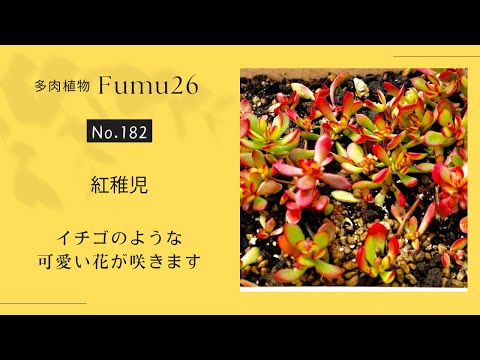 多肉植物 Fumu26

No.182

紅稚児

イチゴのような
可愛い花が咲きます